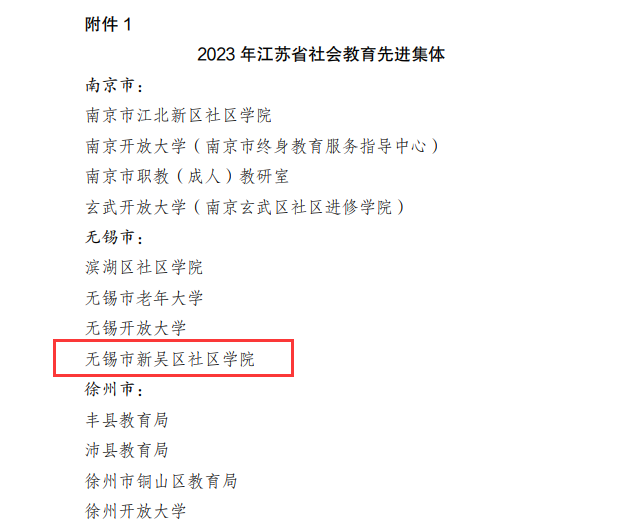 附件1

2023年江苏省社会教育先进集体

南京市：

南京市江北新区社区学院

南京开放大学（南京市终身教育服务指导中心）

南京市职教（成人）教研室

玄武开放大学（南京玄武区社区进修学院）

无锡市：

滨湖区社区学院

无锡市老年大学

无锡开放大学

无锡市新吴区社区学院

徐州市：

丰县教育局

沛县教育局

徐州市铜山区教育局

徐州开放大学